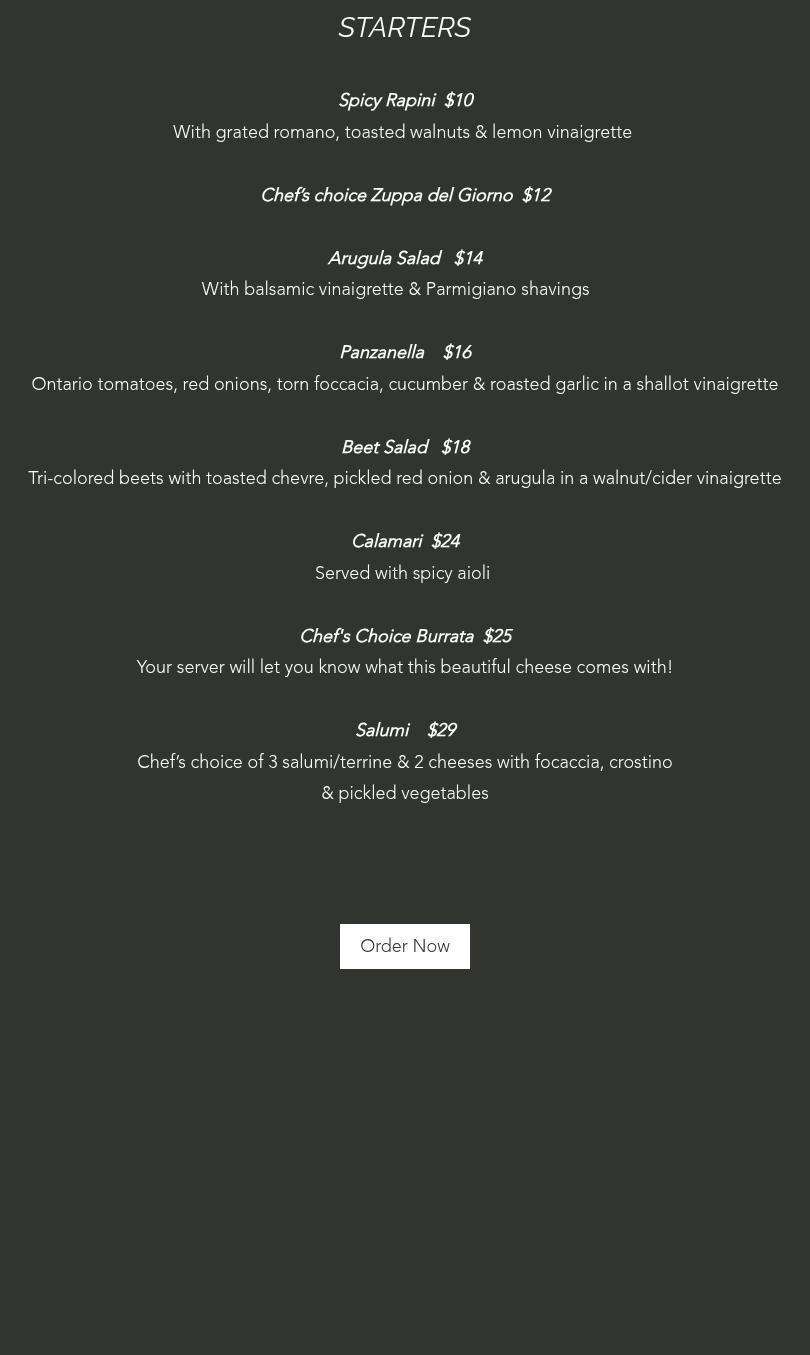 STARTERS

Spicy Rapini  $10
With grated romano, toasted walnuts & lemon vinaigrette

Chef's choice Zuppa del Giorno  $12

Arugula Salad   $14
With balsamic vinaigrette & Parmigiano shavings

Panzanella    $16
Ontario tomatoes, red onions, torn foccacia, cucumber & roasted garlic in a shallot vinaigrette

Beet Salad   $18
Tri-colored beets with toasted chevre, pickled red onion & arugula in a walnut/cider vinaigrette

Calamari  $24
Served with spicy aioli

Chef's Choice Burrata  $25
Your server will let you know what this beautiful cheese comes with!

Salumi    $29
Chef's choice of 3 salumi/terrine & 2 cheeses with focaccia, crostino & pickled vegetables

Order Now